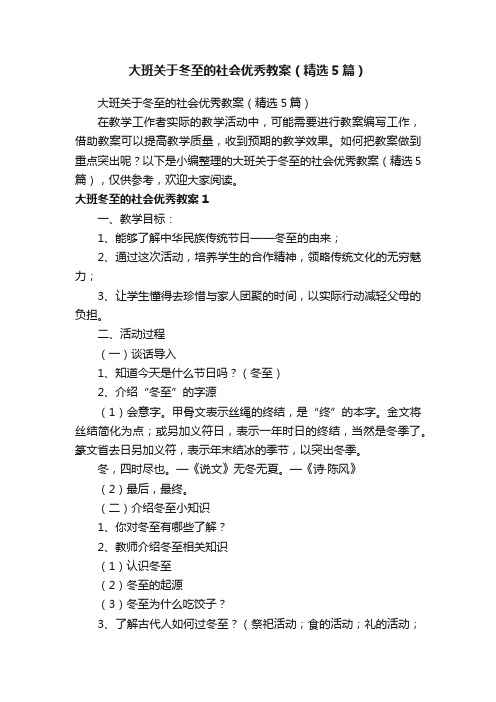 大班关于冬至的社会优秀教案（精选5篇）

大班关于冬至的社会优秀教案（精选5篇）

在教学工作者实际的教学活动中，可能需要进行教案编写工作，借助教案可以提高教学质量，收到预期的教学效果。如何把教案做到重点突出呢？以下是小编整理的大班关于冬至的社会优秀教案（精选5篇），仅供参考，欢迎大家阅读。

大班冬至的社会优秀教案1

一、教学目标：

1、能够了解中华民族传统节日——冬至的由来；

2、通过这次活动，培养学生的合作精神，领略传统文化的无穷魅力；

3、让学生懂得去珍惜与家人团聚的时间，以实际行动减轻父母的负担。

二、活动过程

（一）谈话导入

1、知道今天是什么节日吗？（冬至）

2、介绍“冬至”的字源

（1）会意字。甲骨文表示丝绳的终结，是“终”的本字。金文将丝结简化为点；或另加义符日，表示一年时日的终结，当然是冬季了。篆文省去日另加义符，表示年末结冰的季节，以突出冬季。

冬，四时尽也。—《说文》无冬无夏。—《诗·陈风》

（2）最后，最终。

（二）介绍冬至小知识

1、你对冬至有哪些了解？

2、教师介绍冬至相关知识

（1）认识冬至

（2）冬至的起源

（3）冬至为什么吃饺子？

3、了解古代人如何过冬至？（祭祀活动；食的活动；礼的活动；